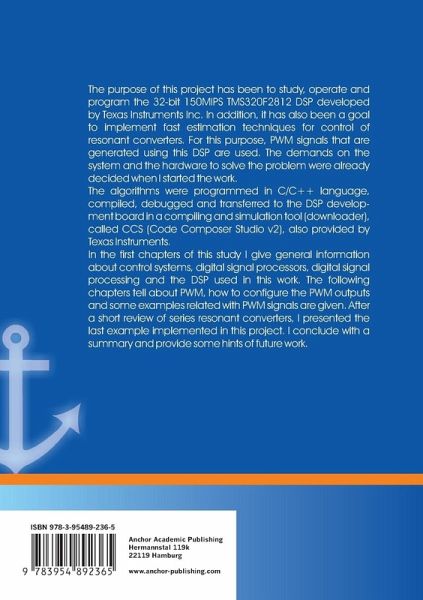 The purpose of this project has been to study, operate and program the 32-bit 150MIPS TMS320F2812 DSP developed by Texas Instruments Inc. In addition, it has also been a goal to implement fast estimation techniques for control of resonant converters. For this purpose, PWM signals that are generated using this DSP are used. The demands on the system and the hardware to solve the problem were already decided when I started the work.
The algorithms were programmed in C/C++ language, compiled, debugged and transferred to the DSP development board in a compiling and simulation tool (downloader), called CCS (Code Composer Studio v2), also provided by Texas Instruments.
In the first chapters of this study I give general information about control systems, digital signal processors, digital signal processing and the DSP used in this work. The following chapters tell about PWM, how to configure the PWM outputs and some examples related with PWM signals are given. After a short review of series resonant converters, I presented the last example implemented in this project. I conclude with a summary and provide some hints of future work.

ISBN 978-3-95489-236-5

9 783954 892365

Anchor Academic Publishing
Hermannstal 119k
22119 Hamburg

www.anchor-publishing.com